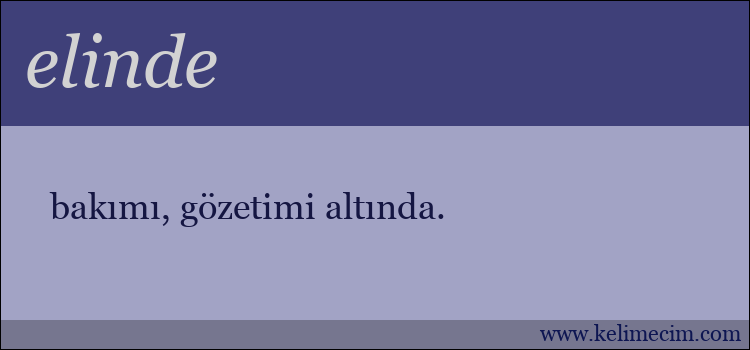 elinde

bakımı, gözetimi altında.

www.kelimecim.com